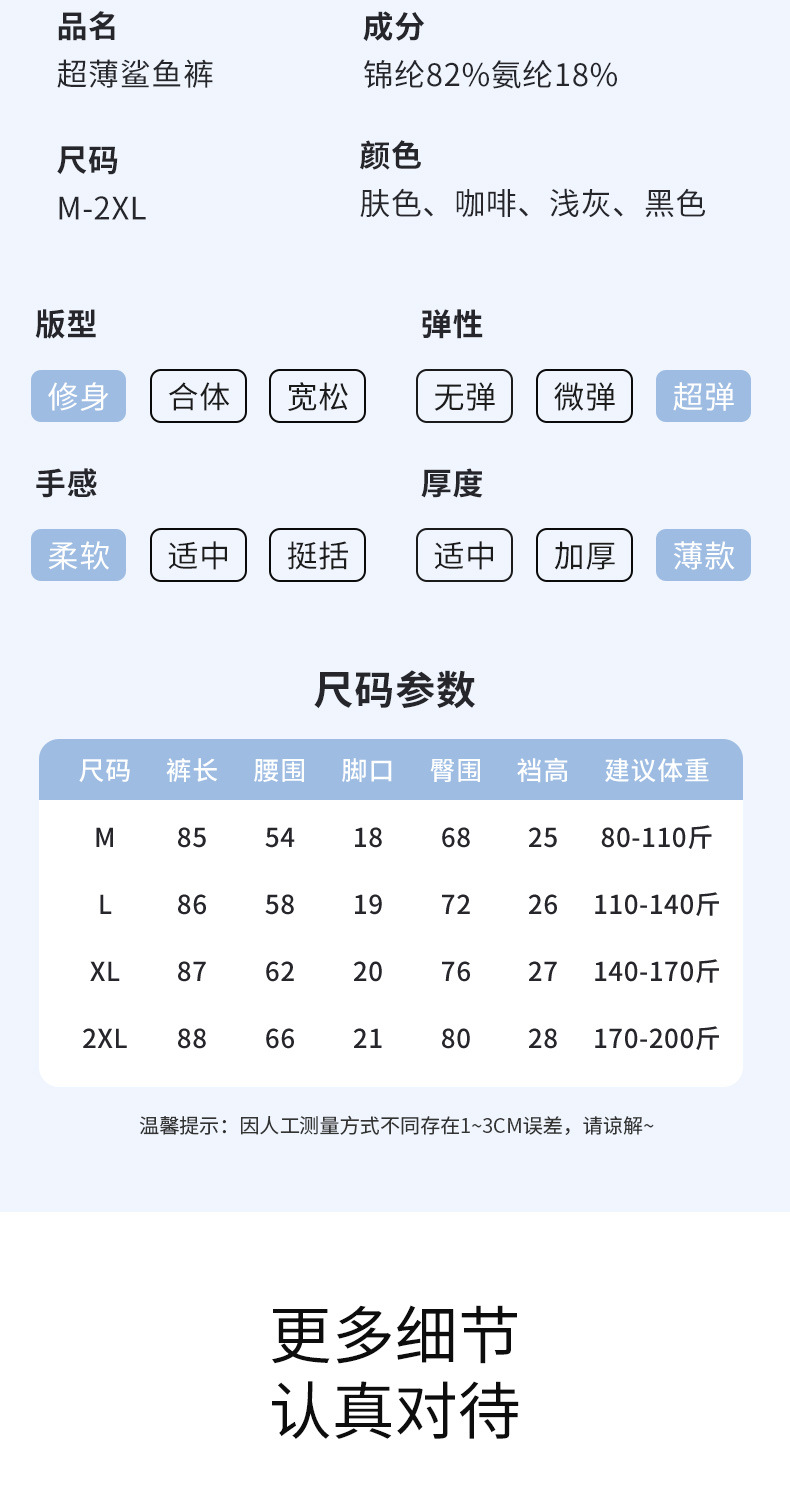 品名
超薄鲨鱼裤

成分
锦纶82%氨纶18%

尺码
M-2XL

颜色
肤色、咖啡、浅灰、黑色

版型
修身 合体 宽松

弹性
无弹 微弹 超弹

手感
柔软 适中 挺括

厚度
适中 加厚 薄款

尺码参数

| 尺码 | 裤长 | 腰围 | 脚口 | 臀围 | 裆高 | 建议体重 |
|---|---|---|---|---|---|---|
| M | 85 | 54 | 18 | 68 | 25 | 80-110斤 |
| L | 86 | 58 | 19 | 72 | 26 | 110-140斤 |
| XL | 87 | 62 | 20 | 76 | 27 | 140-170斤 |
| 2XL | 88 | 66 | 21 | 80 | 28 | 170-200斤 |

温馨提示：因人工测量方式不同存在1~3CM误差，请谅解~

更多细节
认真对待